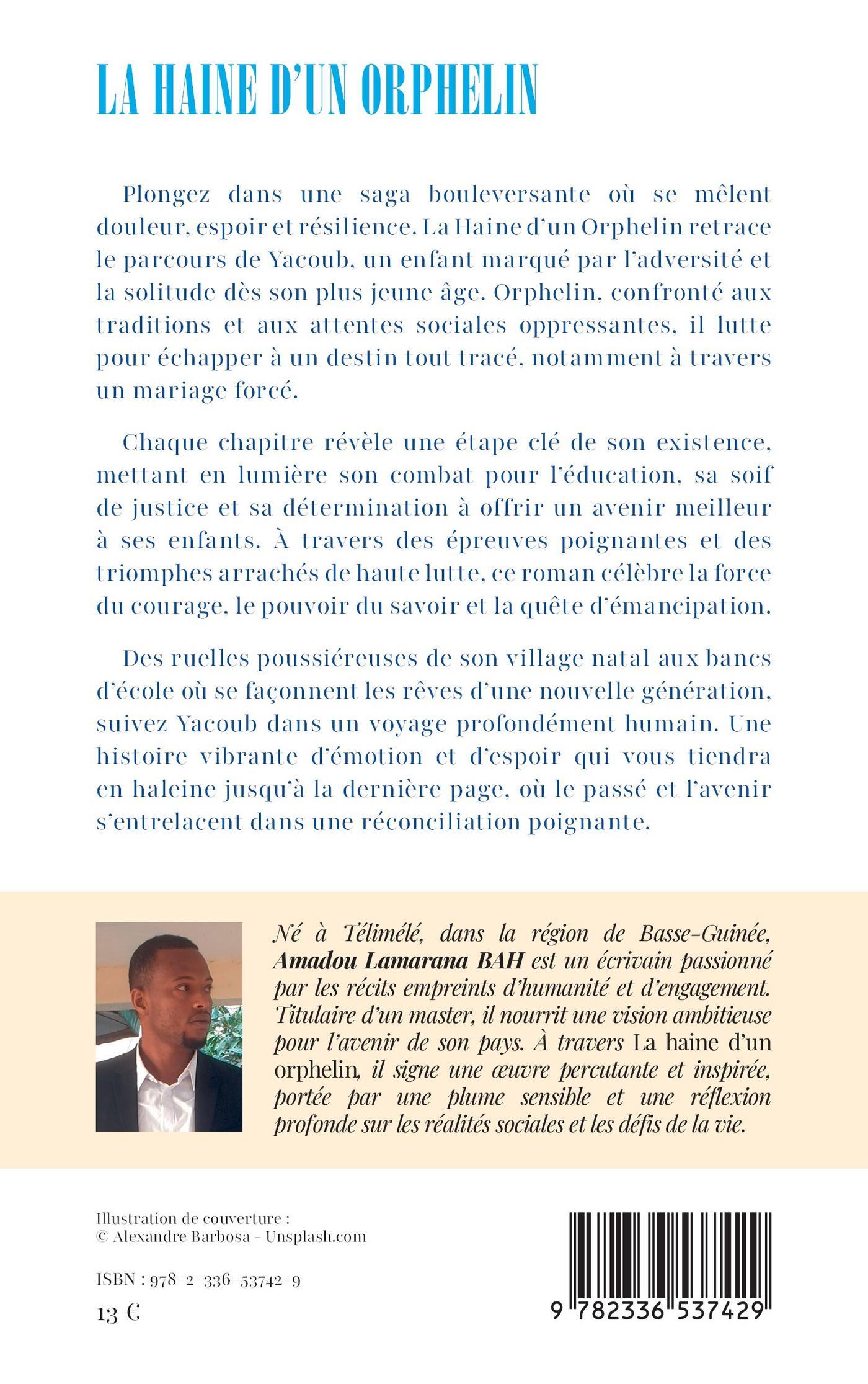 LA HAINE D'UN ORPHELIN

Plongez dans une saga bouleversante où se mêlent douleur, espoir et résilience. La Haine d'un Orphelin retrace le parcours de Yacoub, un enfant marqué par l'adversité et la solitude dès son plus jeune âge. Orphelin, confronté aux traditions et aux attentes sociales oppressantes, il lutte pour échapper à un destin tout tracé, notamment à travers un mariage forcé.

Chaque chapitre révèle une étape clé de son existence, mettant en lumière son combat pour l'éducation, sa soif de justice et sa détermination à offrir un avenir meilleur à ses enfants. À travers des épreuves poignantes et des triomphes arrachés de haute lutte, ce roman célèbre la force du courage, le pouvoir du savoir et la quête d'émancipation.

Des ruelles poussiéreuses de son village natal aux bancs d'école où se façonnent les rêves d'une nouvelle génération, suivez Yacoub dans un voyage profondément humain. Une histoire vibrante d'émotion et d'espoir qui vous tiendra en haleine jusqu'à la dernière page, où le passé et l'avenir s'entrelacent dans une réconciliation poignante.

Né à Télimélé, dans la région de Basse-Guinée, Amadou Lamarana BAH est un écrivain passionné par les récits empreints d'humanité et d'engagement. Titulaire d'un master, il nourrit une vision ambitieuse pour l'avenir de son pays. À travers La haine d'un orphelin, il signe une œuvre percutante et inspirée, portée par une plume sensible et une réflexion profonde sur les réalités sociales et les défis de la vie.

Illustration de couverture :
© Alexandre Barbosa - Unsplash.com

ISBN : 978-2-336-53742-9

13 €

9 782336 537429